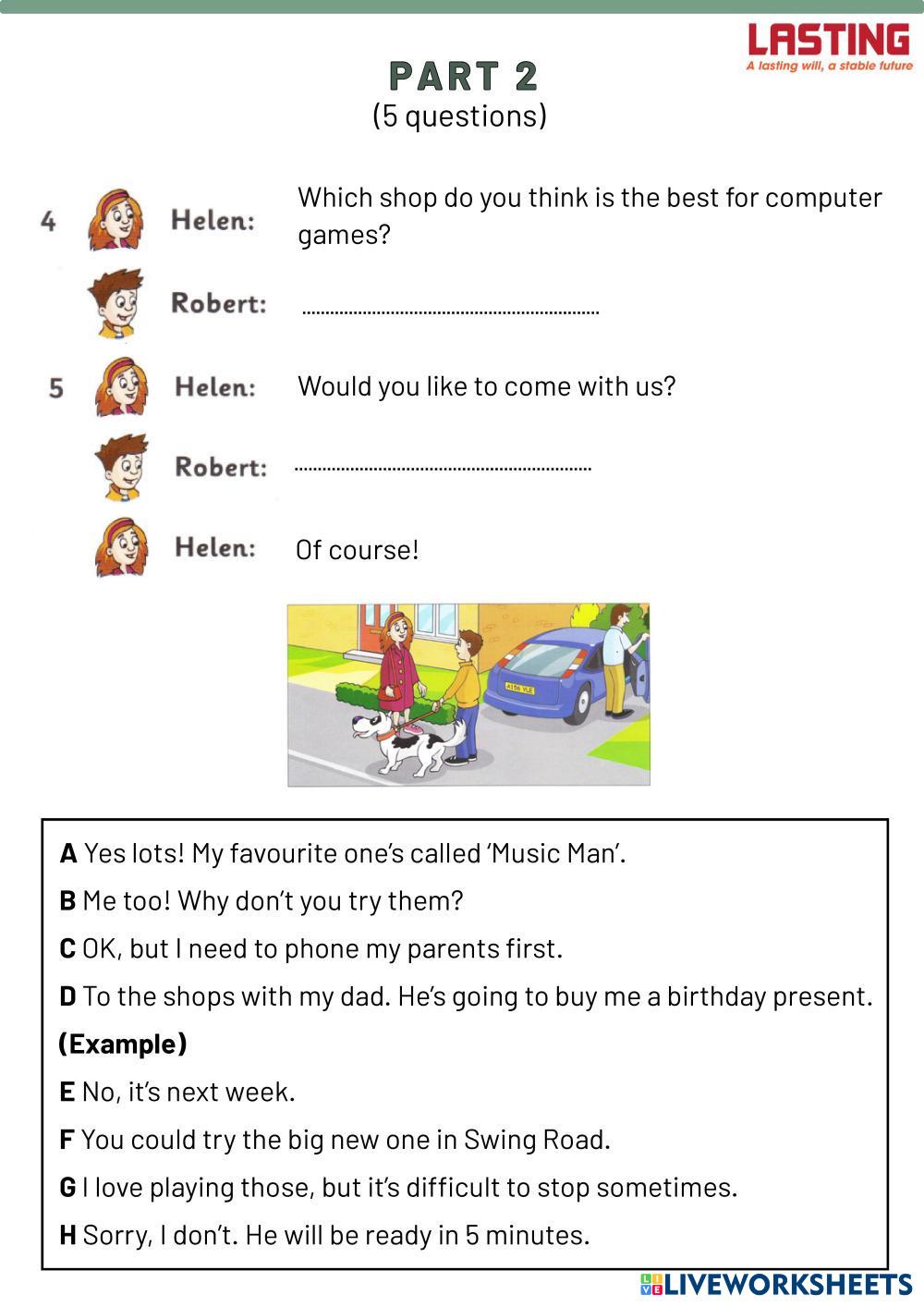 LASTING
A lasting will, a stable future

PART 2
(5 questions)

4 Helen: Which shop do you think is the best for computer games?

Robert: ____

5 Helen: Would you like to come with us?

Robert: ____

Helen: Of course!

A Yes lots! My favourite one's called 'Music Man'.

B Me too! Why don't you try them?

C OK, but I need to phone my parents first.

D To the shops with my dad. He's going to buy me a birthday present.

(Example)

E No, it's next week.

F You could try the big new one in Swing Road.

G I love playing those, but it's difficult to stop sometimes.

H Sorry, I don't. He will be ready in 5 minutes.

LIVEWORKSHEETS